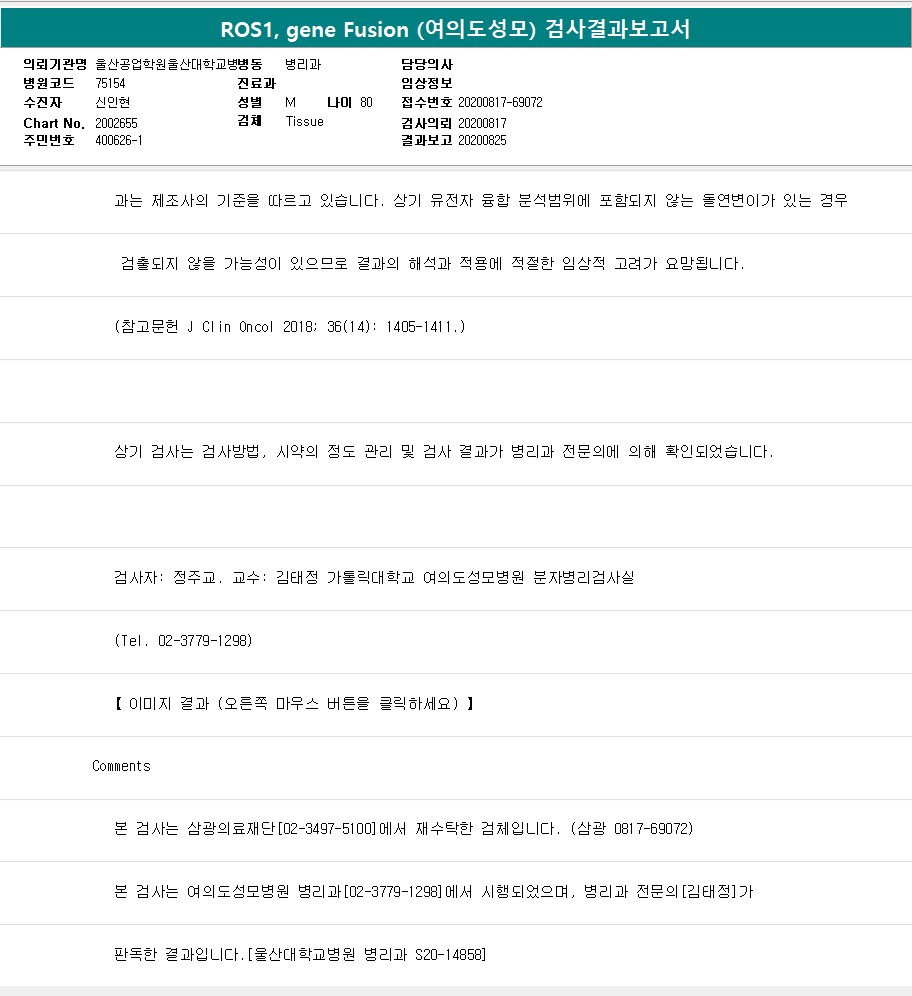 ROS1, gene Fusion (여의도성모) 검사결과보고서

의뢰기관명 울산공업학원울산대학교병병동 병리과
병원코드 75154
수진자 신인현
Chart No. 2002655
주민번호 400626-1

진료과
성별 M 나이 80
검체 Tissue

담당의사
임상정보
접수번호 20200817-69072
검사의뢰 20200817
결과보고 20200825

과는 제조사의 기준을 따르고 있습니다. 상기 유전자 융합 분석범위에 포함되지 않는 돌연변이가 있는 경우

검출되지 않을 가능성이 있으므로 결과의 해석과 적용에 적절한 임상적 고려가 요망됩니다.

(참고문헌 J Clin Oncol 2018; 36(14): 1405-1411.)

상기 검사는 검사방법, 시약의 정도 관리 및 검사 결과가 병리과 전문의에 의해 확인되었습니다.

검사자: 정주교. 교수: 김태정 가톨릭대학교 여의도성모병원 분자병리검사실

(Tel. 02-3779-1298)

【 이미지 결과 (오른쪽 마우스 버튼을 클릭하세요) 】

Comments

본 검사는 삼광의료재단[02-3497-5100]에서 재수탁한 검체입니다. (삼광 0817-69072)

본 검사는 여의도성모병원 병리과[02-3779-1298]에서 시행되었으며, 병리과 전문의[김태정]가

판독한 결과입니다.[울산대학교병원 병리과 S20-14858]